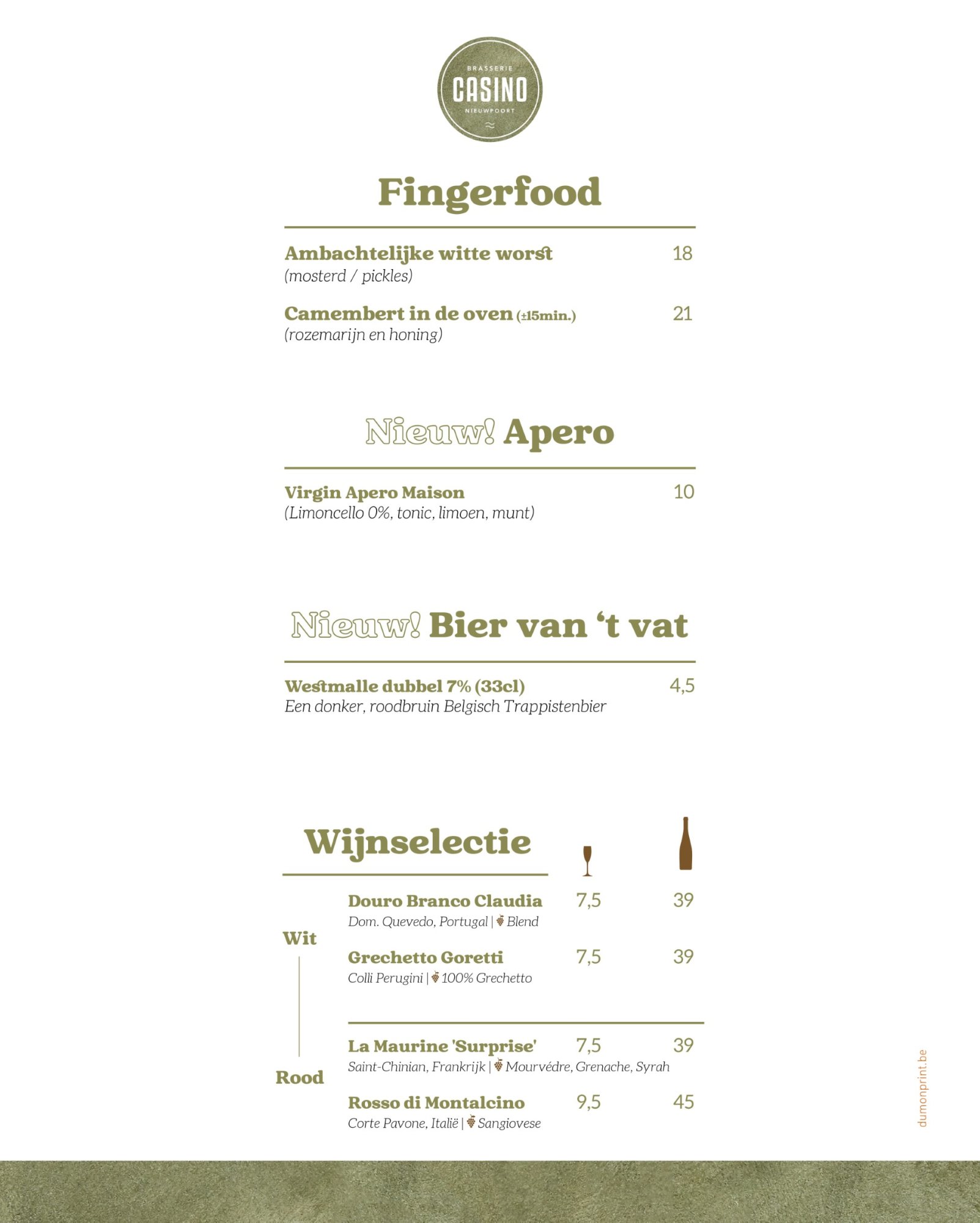 BRASSERIE
CASINO
NIEUWPOORT

Fingerfood

Ambachtelijke witte worst 18
(mosterd / pickles)

Camembert in de oven (±15min.) 21
(rozemarijn en honing)

Nieuw! Apero

Virgin Apero Maison 10
(Limoncello 0%, tonic, limoen, munt)

Nieuw! Bier van 't vat

Westmalle dubbel 7% (33cl) 4,5
Een donker, roodbruin Belgisch Trappistenbier

Wijnselectie

Wit

Douro Branco Claudia 7,5 39
Dom. Quevedo, Portugal | Blend

Grechetto Goretti 7,5 39
Colli Perugini | 100% Grechetto

Rood

La Maurine 'Surprise' 7,5 39
Saint-Chinian, Frankrijk | Mourvédre, Grenache, Syrah

Rosso di Montalcino 9,5 45
Corte Pavone, Italië | Sangiovese

dumonprint.be